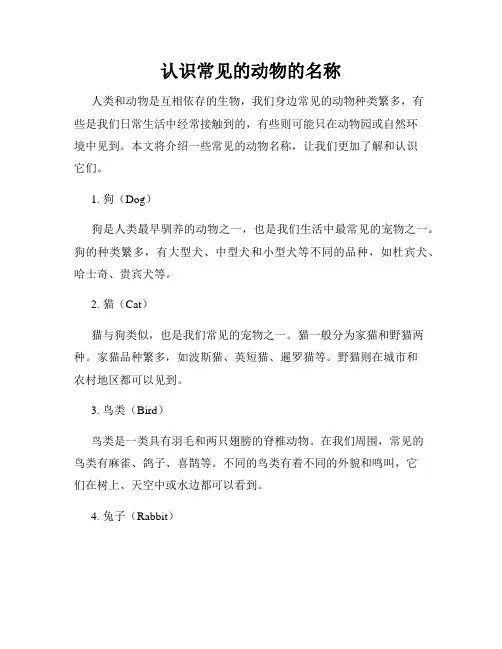 认识常见的动物的名称

人类和动物是互相依存的生物，我们身边常见的动物种类繁多，有些是我们日常生活中经常接触到的，有些则可能只在动物园或自然环境中见到。本文将介绍一些常见的动物名称，让我们更加了解和认识它们。

1. 狗（Dog）

狗是人类最早驯养的动物之一，也是我们生活中最常见的宠物之一。狗的种类繁多，有大型犬、中型犬和小型犬等不同的品种，如杜宾犬、哈士奇、贵宾犬等。

2. 猫（Cat）

猫与狗类似，也是我们常见的宠物之一。猫一般分为家猫和野猫两种。家猫品种繁多，如波斯猫、英短猫、暹罗猫等。野猫则在城市和农村地区都可以见到。

3. 鸟类（Bird）

鸟类是一类具有羽毛和两只翅膀的脊椎动物。在我们周围，常见的鸟类有麻雀、鸽子、喜鹊等。不同的鸟类有着不同的外貌和鸣叫，它们在树上、天空中或水边都可以看到。

4. 兔子（Rabbit）